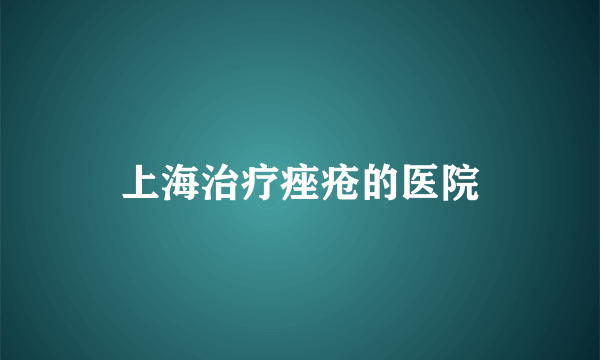 上海治疗痤疮的医院